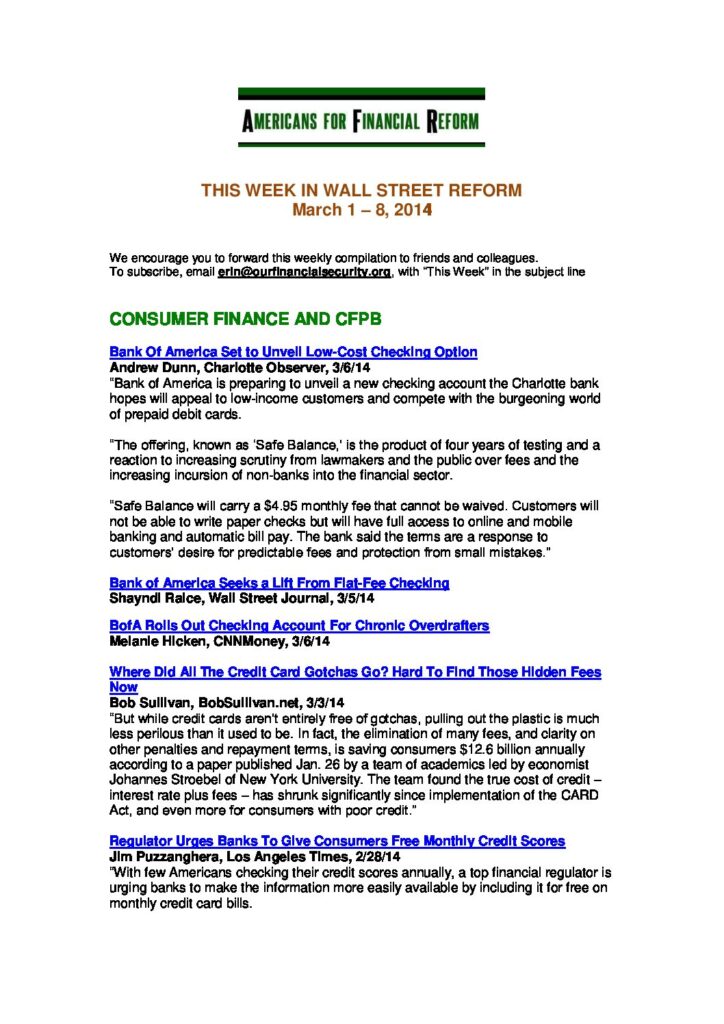 AMERICANS FOR FINANCIAL REFORM

THIS WEEK IN WALL STREET REFORM
March 1 – 8, 2014

We encourage you to forward this weekly compilation to friends and colleagues.
To subscribe, email erin@ourfinancialsecurity.org, with "This Week" in the subject line

CONSUMER FINANCE AND CFPB

Bank Of America Set to Unveil Low-Cost Checking Option
Andrew Dunn, Charlotte Observer, 3/6/14
"Bank of America is preparing to unveil a new checking account the Charlotte bank hopes will appeal to low-income customers and compete with the burgeoning world of prepaid debit cards.

"The offering, known as 'Safe Balance,' is the product of four years of testing and a reaction to increasing scrutiny from lawmakers and the public over fees and the increasing incursion of non-banks into the financial sector.

"Safe Balance will carry a $4.95 monthly fee that cannot be waived. Customers will not be able to write paper checks but will have full access to online and mobile banking and automatic bill pay. The bank said the terms are a response to customers' desire for predictable fees and protection from small mistakes."

Bank of America Seeks a Lift From Flat-Fee Checking
Shayndi Raice, Wall Street Journal, 3/5/14

BofA Rolls Out Checking Account For Chronic Overdrafters
Melanie Hicken, CNNMoney, 3/6/14

Where Did All The Credit Card Gotchas Go? Hard To Find Those Hidden Fees Now
Bob Sullivan, BobSullivan.net, 3/3/14
"But while credit cards aren't entirely free of gotchas, pulling out the plastic is much less perilous than it used to be. In fact, the elimination of many fees, and clarity on other penalties and repayment terms, is saving consumers $12.6 billion annually according to a paper published Jan. 26 by a team of academics led by economist Johannes Stroebel of New York University. The team found the true cost of credit – interest rate plus fees – has shrunk significantly since implementation of the CARD Act, and even more for consumers with poor credit."

Regulator Urges Banks To Give Consumers Free Monthly Credit Scores
Jim Puzzanghera, Los Angeles Times, 2/28/14
"With few Americans checking their credit scores annually, a top financial regulator is urging banks to make the information more easily available by including it for free on monthly credit card bills.